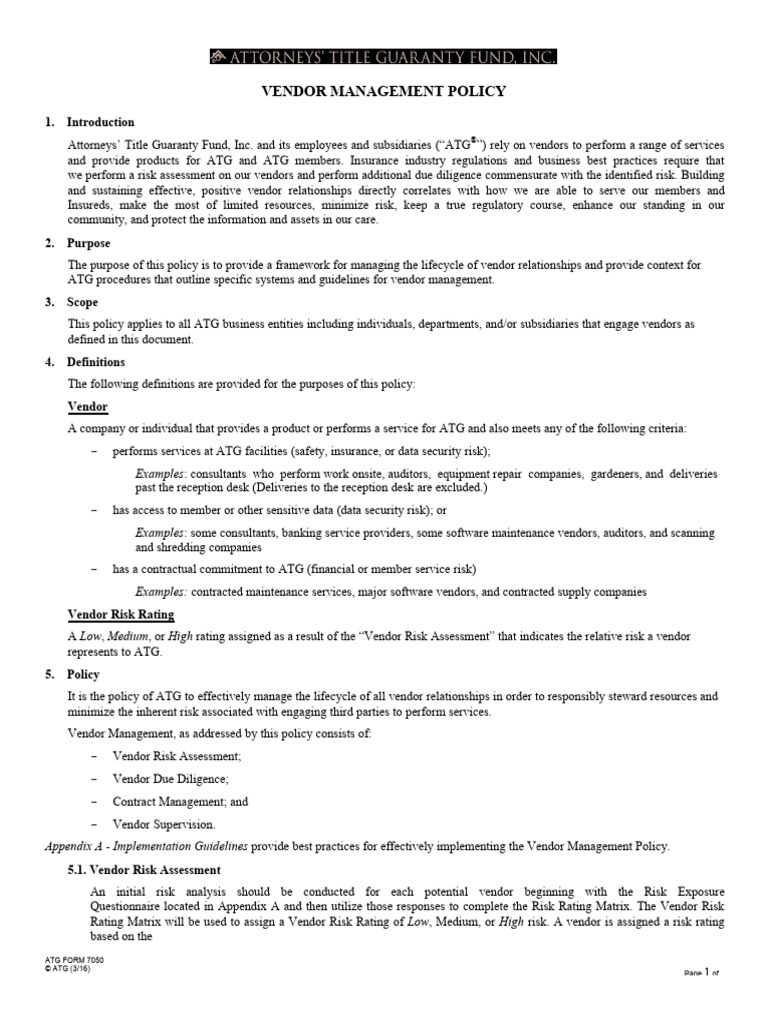 ATTORNEYS' TITLE GUARANTY FUND, INC.

VENDOR MANAGEMENT POLICY

1. Introduction

Attorneys' Title Guaranty Fund, Inc. and its employees and subsidiaries ("ATG®") rely on vendors to perform a range of services and provide products for ATG and ATG members. Insurance industry regulations and business best practices require that we perform a risk assessment on our vendors and perform additional due diligence commensurate with the identified risk. Building and sustaining effective, positive vendor relationships directly correlates with how we are able to serve our members and Insureds, make the most of limited resources, minimize risk, keep a true regulatory course, enhance our standing in our community, and protect the information and assets in our care.

2. Purpose

The purpose of this policy is to provide a framework for managing the lifecycle of vendor relationships and provide context for ATG procedures that outline specific systems and guidelines for vendor management.

3. Scope

This policy applies to all ATG business entities including individuals, departments, and/or subsidiaries that engage vendors as defined in this document.

4. Definitions

The following definitions are provided for the purposes of this policy:

Vendor

A company or individual that provides a product or performs a service for ATG and also meets any of the following criteria:

– performs services at ATG facilities (safety, insurance, or data security risk);

Examples: consultants who perform work onsite, auditors, equipment repair companies, gardeners, and deliveries past the reception desk (Deliveries to the reception desk are excluded.)

– has access to member or other sensitive data (data security risk); or

Examples: some consultants, banking service providers, some software maintenance vendors, auditors, and scanning and shredding companies

– has a contractual commitment to ATG (financial or member service risk)

Examples: contracted maintenance services, major software vendors, and contracted supply companies

Vendor Risk Rating

A Low, Medium, or High rating assigned as a result of the "Vendor Risk Assessment" that indicates the relative risk a vendor represents to ATG.

5. Policy

It is the policy of ATG to effectively manage the lifecycle of all vendor relationships in order to responsibly steward resources and minimize the inherent risk associated with engaging third parties to perform services.

Vendor Management, as addressed by this policy consists of:

– Vendor Risk Assessment;

– Vendor Due Diligence;

– Contract Management; and

– Vendor Supervision.

Appendix A - Implementation Guidelines provide best practices for effectively implementing the Vendor Management Policy.

5.1. Vendor Risk Assessment

An initial risk analysis should be conducted for each potential vendor beginning with the Risk Exposure Questionnaire located in Appendix A and then utilize those responses to complete the Risk Rating Matrix. The Vendor Risk Rating Matrix will be used to assign a Vendor Risk Rating of Low, Medium, or High risk. A vendor is assigned a risk rating based on the

ATG FORM 7050
© ATG (3/16)

Page 1 of